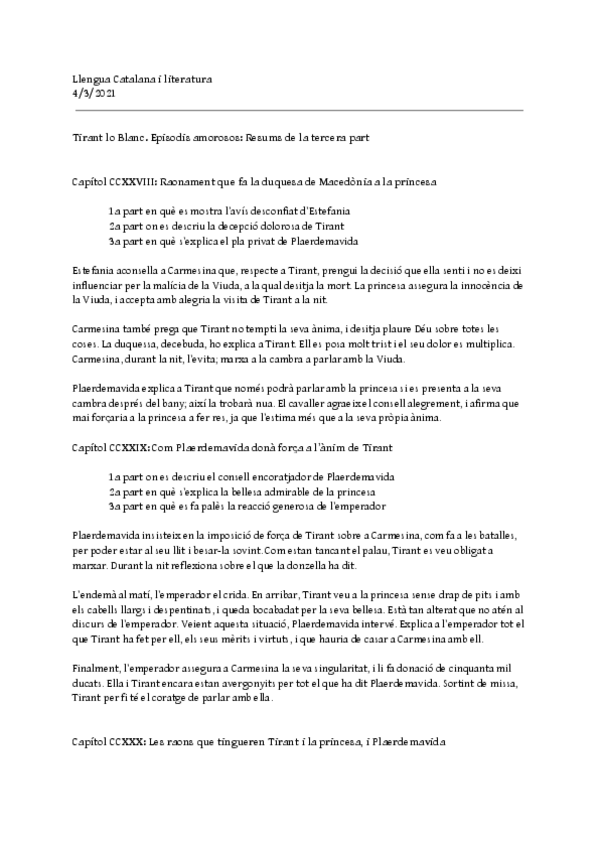 Llengua Catalana i literatura
4/3/2021

Tirant lo Blanc. Episodis amorosos: Resums de la tercera part

Capítol CCXXVIII: Raonament que fa la duquesa de Macedònia a la princesa

1a part en què es mostra l'avís desconfiat d'Estefania
2a part on es descriu la decepció dolorosa de Tirant
3a part en què s'explica el pla privat de Plaerdemavida

Estefania aconsella a Carmesina que, respecte a Tirant, prengui la decisió que ella senti i no es deixi influenciar per la malícia de la Viuda, a la qual desitja la mort. La princesa assegura la innocència de la Viuda, i accepta amb alegria la visita de Tirant a la nit.

Carmesina també prega que Tirant no tempti la seva ànima, i desitja plaure Déu sobre totes les coses. La duquessa, decebuda, ho explica a Tirant. Ell es posa molt trist i el seu dolor es multiplica. Carmesina, durant la nit, l'evita; marxa a la cambra a parlar amb la Viuda.

Plaerdemavida explica a Tirant que només podrà parlar amb la princesa si es presenta a la seva cambra després del bany; així la trobarà nua. El cavaller agraeix el consell alegrement, i afirma que mai forçaria a la princesa a fer res, ja que l'estima més que a la seva pròpia ànima.

Capítol CCXXIX: Com Plaerdemavida donà força a l'ànim de Tirant

1a part on es descriu el consell encoratjador de Plaerdemavida
2a part en què s'explica la bellesa admirable de la princesa
3a part en què es fa palès la reacció generosa de l'emperador

Plaerdemavida insisteix en la imposició de força de Tirant sobre a Carmesina, com fa a les batalles, per poder estar al seu llit i besar-la sovint. Com estan tancant el palau, Tirant es veu obligat a marxar. Durant la nit reflexiona sobre el que la donzella ha dit.

L'endemà al matí, l'emperador el crida. En arribar, Tirant veu a la princesa sense drap de pits i amb els cabells llargs i despentinats, i queda bocabadat per la seva bellesa. Està tan alterat que no atén al discurs de l'emperador. Veient aquesta situació, Plaerdemavida intervé. Explica a l'emperador tot el que Tirant ha fet per ell, els seus mèrits i virtuts, i que hauria de casar a Carmesina amb ell.

Finalment, l'emperador assegura a Carmesina la seva singularitat, i li fa donació de cinquanta mil ducats. Ella i Tirant encara estan avergonyits per tot el que ha dit Plaerdemavida. Sortint de missa, Tirant per fi té el coratge de parlar amb ella.

Capítol CCXXX: Les raons que tingueren Tirant i la princesa, i Plaerdemavida